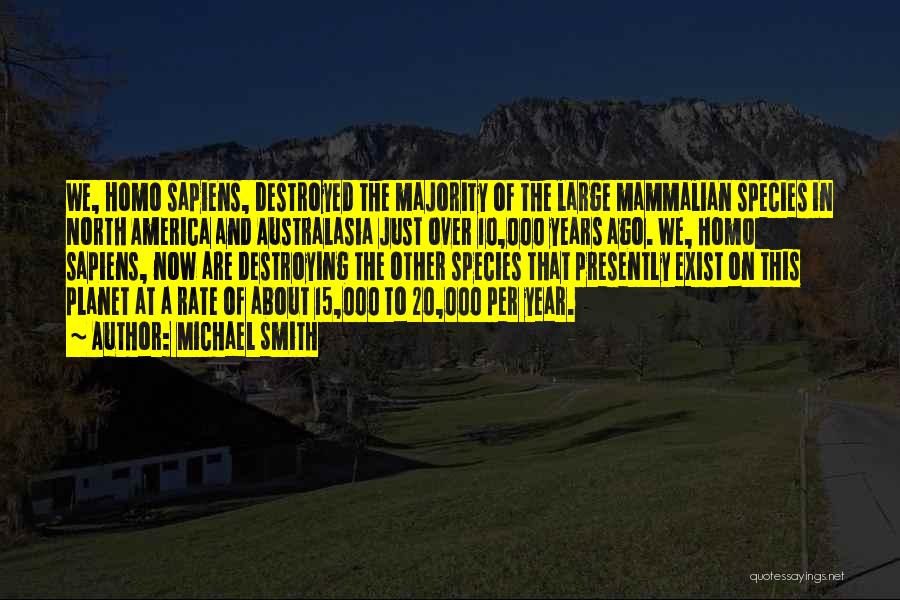 WE, HOMO SAPIENS, DESTROYED THE MAJORITY OF THE LARGE MAMMALIAN SPECIES IN NORTH AMERICA AND AUSTRALASIA JUST OVER 10,000 YEARS AGO. WE, HOMO SAPIENS, NOW ARE DESTROYING THE OTHER SPECIES THAT PRESENTLY EXIST ON THIS PLANET AT A RATE OF ABOUT 15,000 TO 20,000 PER YEAR.
~ AUTHOR: MICHAEL SMITH

quotessayings.net